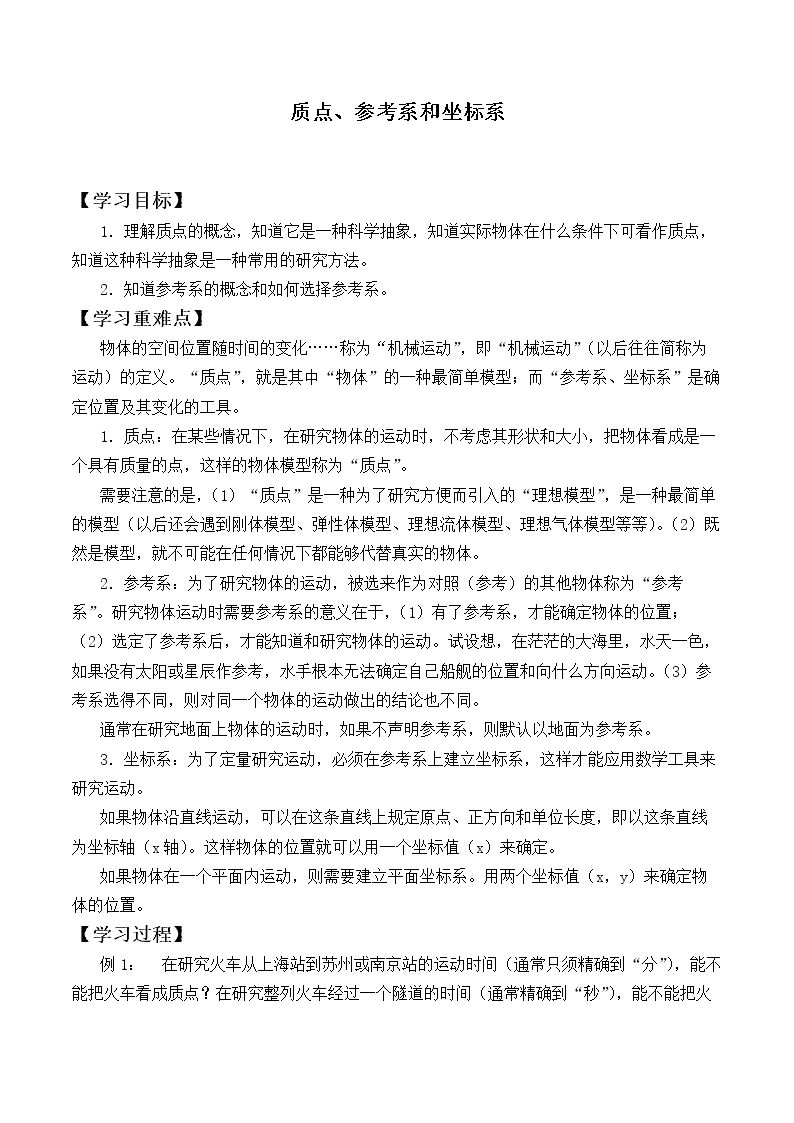 质点、参考系和坐标系

【学习目标】

1.理解质点的概念，知道它是一种科学抽象，知道实际物体在什么条件下可看作质点，知道这种科学抽象是一种常用的研究方法。

2.知道参考系的概念和如何选择参考系。

【学习重难点】

物体的空间位置随时间的变化……称为“机械运动”，即“机械运动”（以后往往简称为运动）的定义。“质点”，就是其中“物体”的一种最简单模型；而“参考系、坐标系”是确定位置及其变化的工具。

1.质点：在某些情况下，在研究物体的运动时，不考虑其形状和大小，把物体看成是一个具有质量的点，这样的物体模型称为“质点”。

需要注意的是，(1)“质点”是一种为了研究方便而引入的“理想模型”，是一种最简单的模型（以后还会遇到刚体模型、弹性体模型、理想流体模型、理想气体模型等等）。(2)既然是模型，就不可能在任何情况下都能够代替真实的物体。

2.参考系：为了研究物体的运动，被选来作为对照（参考）的其他物体称为“参考系”。研究物体运动时需要参考系的意义在于，(1)有了参考系，才能确定物体的位置；(2)选定了参考系后，才能知道和研究物体的运动。试设想，在茫茫的大海里，水天一色，如果没有太阳或星辰作参考，水手根本无法确定自己船舰的位置和向什么方向运动。(3)参考系选得不同，则对同一个物体的运动做出的结论也不同。

通常在研究地面上物体的运动时，如果不声明参考系，则默认以地面为参考系。

3.坐标系：为了定量研究运动，必须在参考系上建立坐标系，这样才能应用数学工具来研究运动。

如果物体沿直线运动，可以在这条直线上规定原点、正方向和单位长度，即以这条直线为坐标轴（x轴）。这样物体的位置就可以用一个坐标值（x）来确定。

如果物体在一个平面内运动，则需要建立平面坐标系。用两个坐标值（x，y）来确定物体的位置。

【学习过程】

例1： 在研究火车从上海站到苏州或南京站的运动时间（通常只须精确到“分”），能不能把火车看成质点？在研究整列火车经过一个隧道的时间（通常精确到“秒”），能不能把火